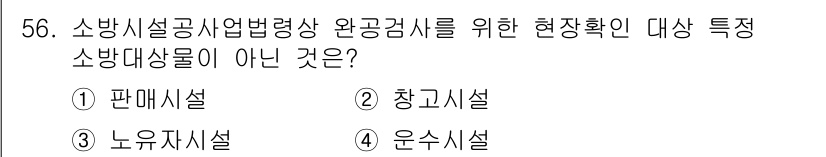 56. 소방시설공사업법령상 완공검사를 위한 현장확인 대상 특정 소방대상물이 아닌 것은?

① 판매시설 ② 창고시설

③ 노유자시설 ④ 운수시설